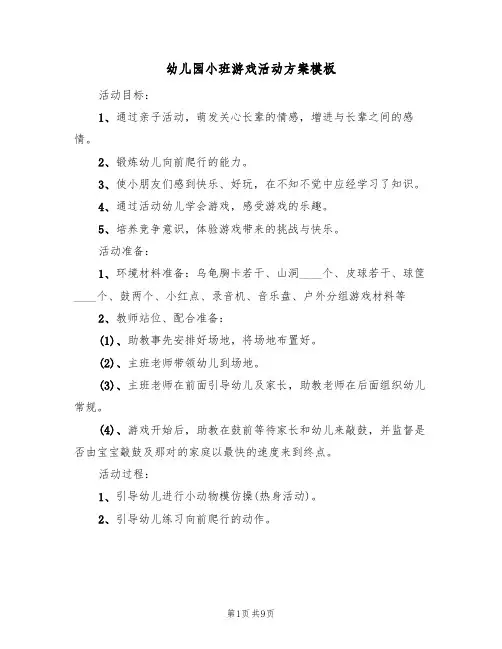 幼儿园小班游戏活动方案模板

活动目标：

1、通过亲子活动，萌发关心长辈的情感，增进与长辈之间的感情。

2、锻炼幼儿向前爬行的能力。

3、使小朋友们感到快乐、好玩，在不知不觉中应经学习了知识。

4、通过活动幼儿学会游戏，感受游戏的乐趣。

5、培养竞争意识，体验游戏带来的挑战与快乐。

活动准备：

1、环境材料准备：乌龟胸卡若干、山洞____个、皮球若干、球筐____个、鼓两个、小红点、录音机、音乐盘、户外分组游戏材料等

2、教师站位、配合准备：

(1)、助教事先安排好场地，将场地布置好。

(2)、主班老师带领幼儿到场地。

(3)、主班老师在前面引导幼儿及家长，助教老师在后面组织幼儿常规。

(4)、游戏开始后，助教在鼓前等待家长和幼儿来敲鼓，并监督是否由宝宝敲鼓及那对的家庭以最快的速度来到终点。

活动过程：

1、引导幼儿进行小动物模仿操(热身活动)。

2、引导幼儿练习向前爬行的动作。

第1页 共9页